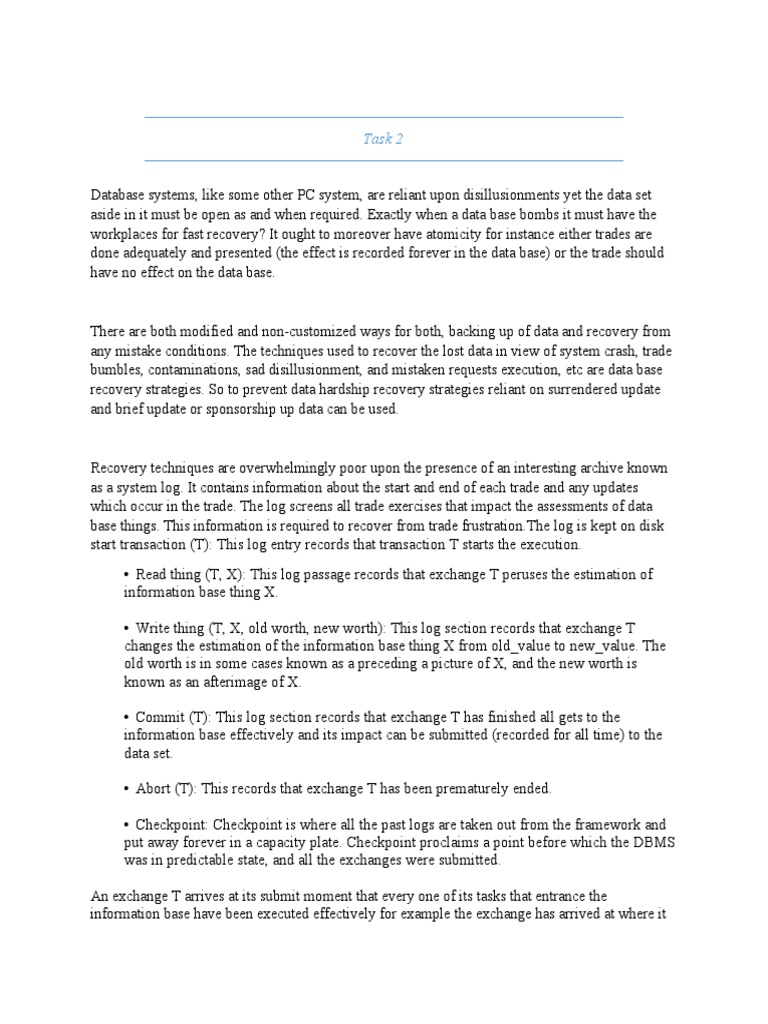 Task 2

Database systems, like some other PC system, are reliant upon disillusionments yet the data set aside in it must be open as and when required. Exactly when a data base bombs it must have the workplaces for fast recovery? It ought to moreover have atomicity for instance either trades are done adequately and presented (the effect is recorded forever in the data base) or the trade should have no effect on the data base.

There are both modified and non-customized ways for both, backing up of data and recovery from any mistake conditions. The techniques used to recover the lost data in view of system crash, trade bumbles, contaminations, sad disillusionment, and mistaken requests execution, etc are data base recovery strategies. So to prevent data hardship recovery strategies reliant on surrendered update and brief update or sponsorship up data can be used.

Recovery techniques are overwhelmingly poor upon the presence of an interesting archive known as a system log. It contains information about the start and end of each trade and any updates which occur in the trade. The log screens all trade exercises that impact the assessments of data base things. This information is required to recover from trade frustration.The log is kept on disk start transaction (T): This log entry records that transaction T starts the execution.

• Read thing (T, X): This log passage records that exchange T peruses the estimation of information base thing X.

• Write thing (T, X, old worth, new worth): This log section records that exchange T changes the estimation of the information base thing X from old_value to new_value. The old worth is in some cases known as a preceding a picture of X, and the new worth is known as an afterimage of X.

• Commit (T): This log section records that exchange T has finished all gets to the information base effectively and its impact can be submitted (recorded for all time) to the data set.

• Abort (T): This records that exchange T has been prematurely ended.

• Checkpoint: Checkpoint is where all the past logs are taken out from the framework and put away forever in a capacity plate. Checkpoint proclaims a point before which the DBMS was in predictable state, and all the exchanges were submitted.

An exchange T arrives at its submit moment that every one of its tasks that entrance the information base have been executed effectively for example the exchange has arrived at where it